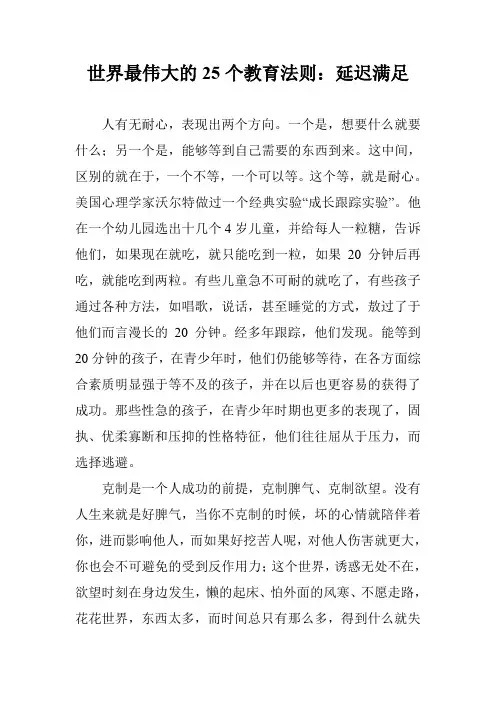 世界最伟大的 25 个教育法则：延迟满足

人有无耐心，表现出两个方向。一个是，想要什么就要什么；另一个是，能够等到自己需要的东西到来。这中间，区别的就在于，一个不等，一个可以等。这个等，就是耐心。美国心理学家沃尔特做过一个经典实验“成长跟踪实验”。他在一个幼儿园选出十几个 4 岁儿童，并给每人一粒糖，告诉他们，如果现在就吃，就只能吃到一粒，如果 20 分钟后再吃，就能吃到两粒。有些儿童急不可耐的就吃了，有些孩子通过各种方法，如唱歌，说话，甚至睡觉的方式，敖过了于他们而言漫长的 20 分钟。经多年跟踪，他们发现。能等到 20 分钟的孩子，在青少年时，他们仍能够等待，在各方面综合素质明显强于等不及的孩子，并在以后也更容易的获得了成功。那些性急的孩子，在青少年时期也更多的表现了，固执、优柔寡断和压抑的性格特征，他们往往屈从于压力，而选择逃避。

克制是一个人成功的前提，克制脾气、克制欲望。没有人生来就是好脾气，当你不克制的时候，坏的心情就陪伴着你，进而影响他人，而如果好挖苦人呢，对他人伤害就更大，你也会不可避免的受到反作用力；这个世界，诱惑无处不在，欲望时刻在身边发生，懒的起床、怕外面的风寒、不愿走路，花花世界，东西太多，而时间总只有那么多，得到什么就失